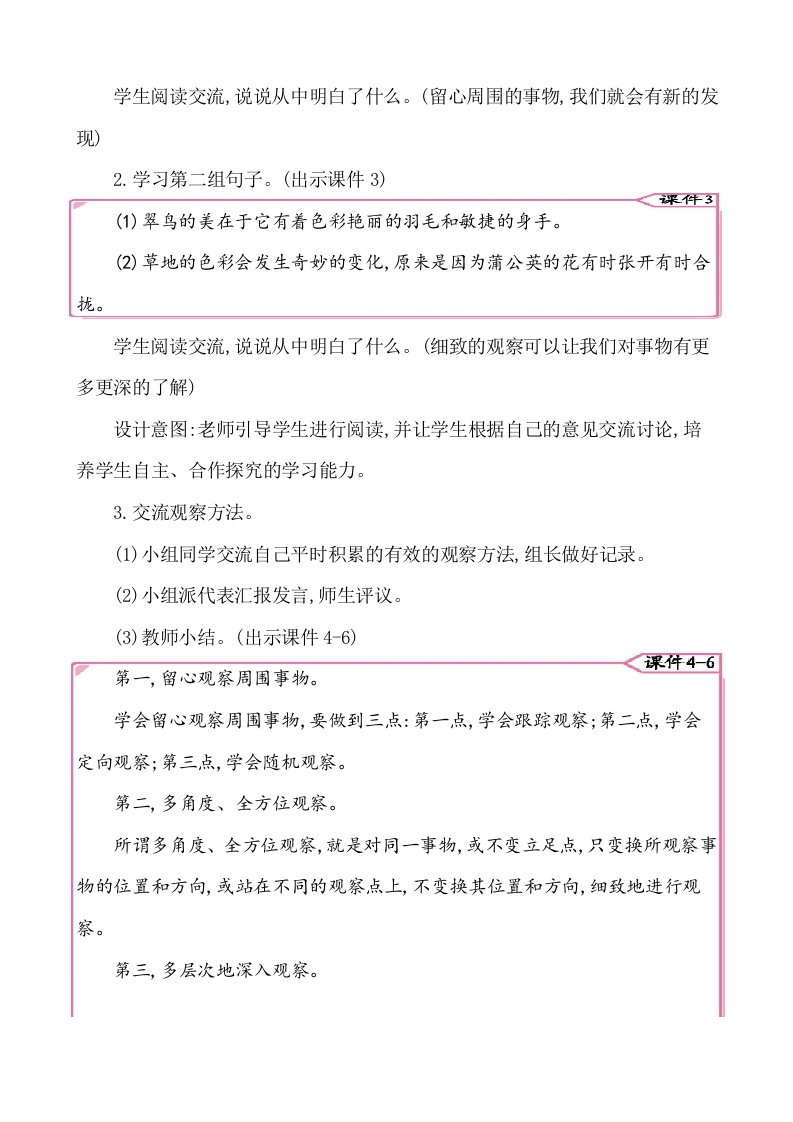 学生阅读交流,说说从中明白了什么。(留心周围的事物,我们就会有新的发现)

2.学习第二组句子。(出示课件 3)

课件 3

(1)翠鸟的美在于它有着色彩艳丽的羽毛和敏捷的身手。

(2)草地的色彩会发生奇妙的变化,原来是因为蒲公英的花有时张开有时合拢。

学生阅读交流,说说从中明白了什么。(细致的观察可以让我们对事物有更多更深的了解)

设计意图:老师引导学生进行阅读,并让学生根据自己的意见交流讨论,培养学生自主、合作探究的学习能力。

3.交流观察方法。

(1)小组同学交流自己平时积累的有效的观察方法,组长做好记录。

(2)小组派代表汇报发言,师生评议。

(3)教师小结。(出示课件 4-6)

课件 4-6

第一,留心观察周围事物。

学会留心观察周围事物,要做到三点:第一点,学会跟踪观察;第二点,学会定向观察;第三点,学会随机观察。

第二,多角度、全方位观察。

所谓多角度、全方位观察,就是对同一事物,或不变立足点,只变换所观察事物的位置和方向,或站在不同的观察点上,不变换其位置和方向,细致地进行观察。

第三,多层次地深入观察。